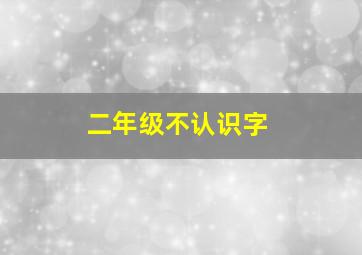 二年级不认识字